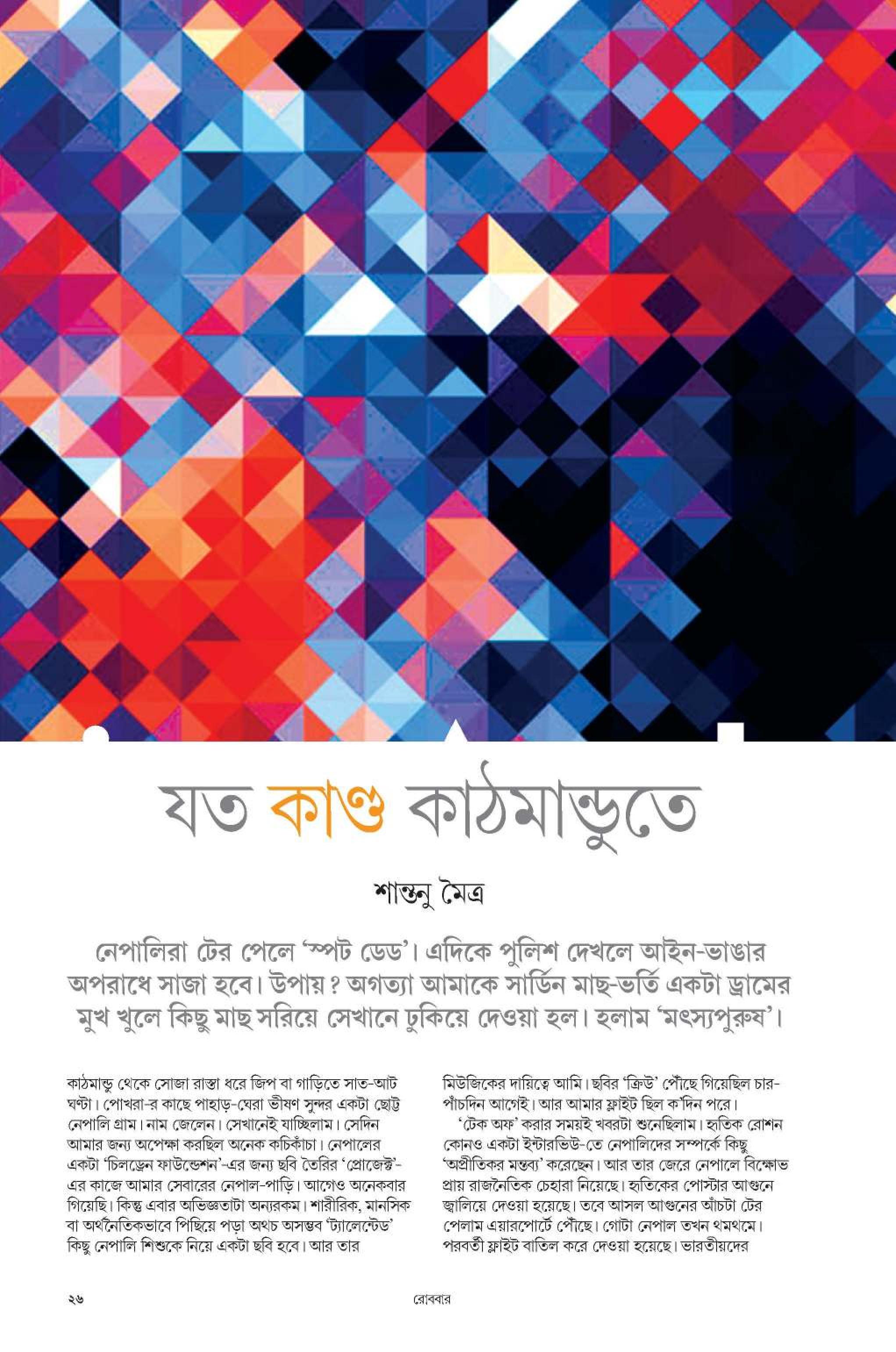 যত কাণ্ড কাঠমান্ডুতে

শান্তনু মৈত্র

নেপালিরা টের পেলে 'স্পট ডেড'। এদিকে পুলিশ দেখলে আইন-ভাঙার অপরাধে সাজা হবে। উপায়? অগত্যা আমাকে সার্ডিন মাছ-ভর্তি একটা ড্রামের মুখ খুলে কিছু মাছ সরিয়ে সেখানে ঢুকিয়ে দেওয়া হল। হলাম 'মৎস্যপুরুষ'।

কাঠমান্ডু থেকে সোজা রাস্তা ধরে জিপ বা গাড়িতে সাত-আট ঘণ্টা। পোখরা-র কাছে পাহাড়-ঘেরা ভীষণ সুন্দর একটা ছোট্ট নেপালি গ্রাম। নাম জেলেন। সেখানেই যাচ্ছিলাম। সেদিন আমার জন্য অপেক্ষা করছিল অনেক কচিকাঁচা। নেপালের একটা 'চিলড্রেন ফাউন্ডেশন'-এর জন্য ছবি তৈরির 'প্রোজেক্ট'-এর কাজে আমার সেবারের নেপাল-পাড়ি। আগেও অনেকবার গিয়েছি। কিন্তু এবার অভিজ্ঞতাটা অন্যরকম। শারীরিক, মানসিক বা অর্থনৈতিকভাবে পিছিয়ে পড়া অথচ অসম্ভব 'ট্যালেন্টেড' কিছু নেপালি শিশুকে নিয়ে একটা ছবি হবে। আর তার

মিউজিকের দায়িত্বে আমি। ছবির 'ক্রিউ' পৌঁছে গিয়েছিল চার-পাঁচদিন আগেই। আর আমার ফ্লাইট ছিল ক'দিন পরে।

'টেক অফ' করার সময়ই খবরটা শুনেছিলাম। হৃতিক রোশন কোনও একটা ইন্টারভিউ-তে নেপালিদের সম্পর্কে কিছু 'অপ্রীতিকর মন্তব্য' করেছেন। আর তার জেরে নেপালে বিক্ষোভ প্রায় রাজনৈতিক চেহারা নিয়েছে। হৃতিকের পোস্টার আগুনে জ্বালিয়ে দেওয়া হয়েছে। তবে আসল আগুনের আঁচটা টের পেলাম এয়ারপোর্টে পৌঁছে। গোটা নেপাল তখন থমথমে। পরবর্তী ফ্লাইট বাতিল করে দেওয়া হয়েছে। ভারতীয়দের

২৬ রোববার